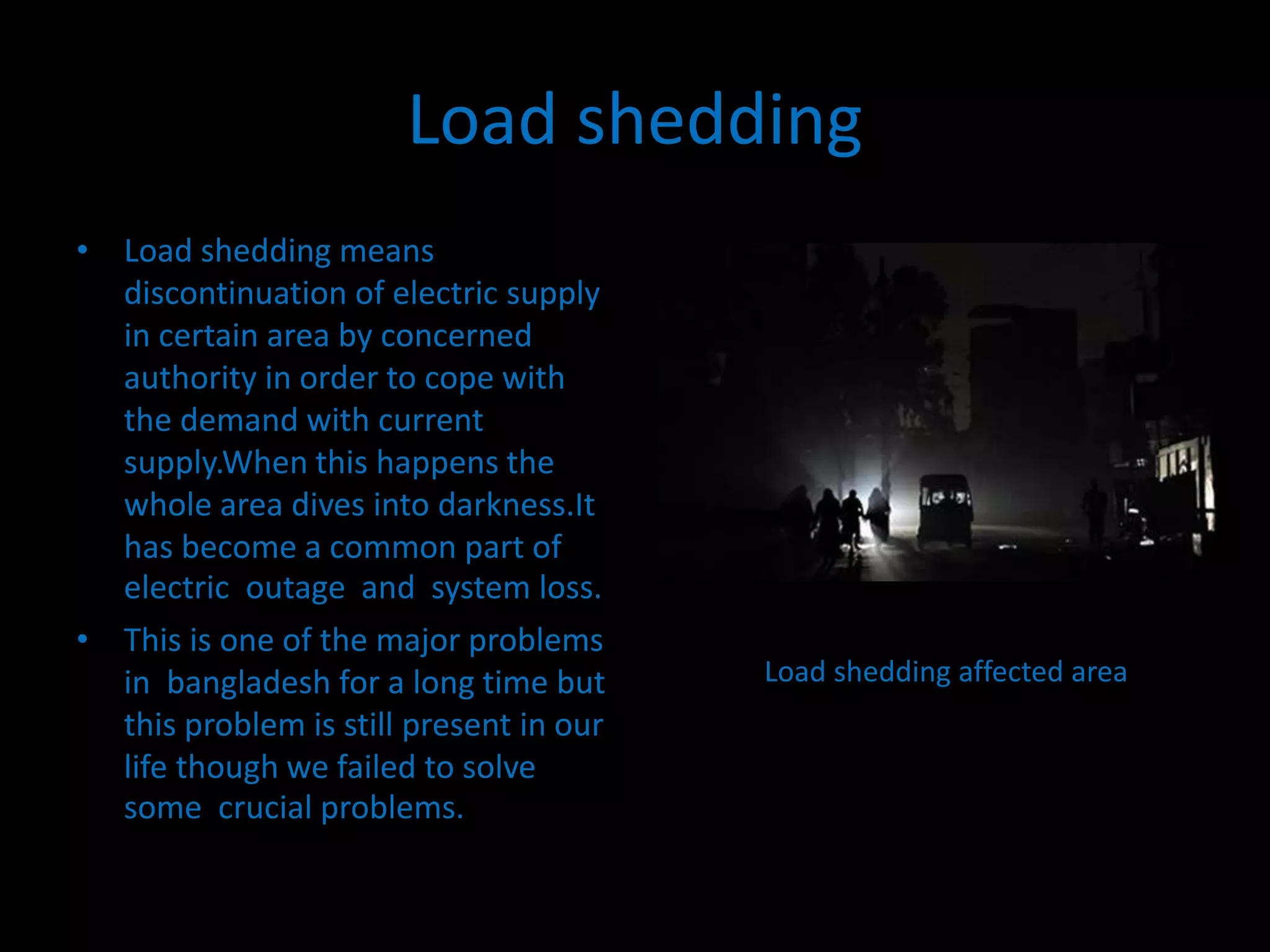 Load shedding

• Load shedding means discontinuation of electric supply in certain area by concerned authority in order to cope with the demand with current supply.When this happens the whole area dives into darkness.It has become a common part of electric outage and system loss.

• This is one of the major problems in bangladesh for a long time but this problem is still present in our life though we failed to solve some crucial problems.

Load shedding affected area